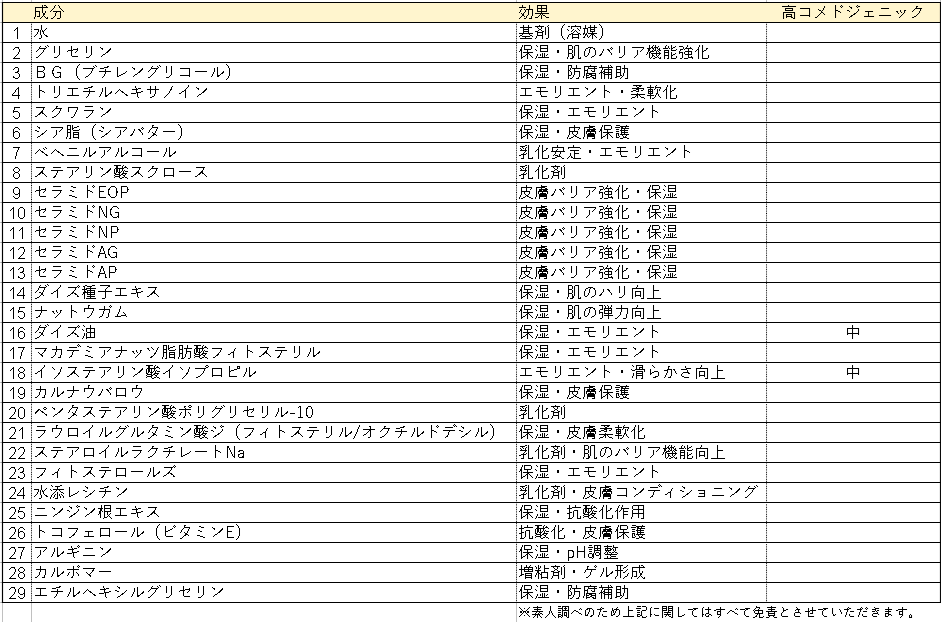 | | 成分 | 効果 | 高コメドジェニック |
|---|---|---|---|
| 1 | 水 | 基剤（溶媒） | |
| 2 | グリセリン | 保湿・肌のバリア機能強化 | |
| 3 | ＢＧ（ブチレングリコール） | 保湿・防腐補助 | |
| 4 | トリエチルヘキサノイン | エモリエント・柔軟化 | |
| 5 | スクワラン | 保湿・エモリエント | |
| 6 | シア脂（シアバター） | 保湿・皮膚保護 | |
| 7 | ベヘニルアルコール | 乳化安定・エモリエント | |
| 8 | ステアリン酸スクロース | 乳化剤 | |
| 9 | セラミドEOP | 皮膚バリア強化・保湿 | |
| 10 | セラミドNG | 皮膚バリア強化・保湿 | |
| 11 | セラミドNP | 皮膚バリア強化・保湿 | |
| 12 | セラミドAG | 皮膚バリア強化・保湿 | |
| 13 | セラミドAP | 皮膚バリア強化・保湿 | |
| 14 | ダイズ種子エキス | 保湿・肌のハリ向上 | |
| 15 | ナットウガム | 保湿・肌の弾力向上 | |
| 16 | ダイズ油 | 保湿・エモリエント | 中 |
| 17 | マカデミアナッツ脂肪酸フィトステリル | 保湿・エモリエント | |
| 18 | イソステアリン酸イソプロピル | エモリエント・滑らかさ向上 | 中 |
| 19 | カルナウバロウ | 保湿・皮膚保護 | |
| 20 | ペンタステアリン酸ポリグリセリル-10 | 乳化剤 | |
| 21 | ラウロイルグルタミン酸ジ（フィトステリル/オクチルドデシル） | 保湿・皮膚柔軟化 | |
| 22 | ステアロイルラクチレートNa | 乳化剤・肌のバリア機能向上 | |
| 23 | フィトステロールズ | 保湿・エモリエント | |
| 24 | 水添レシチン | 乳化剤・皮膚コンディショニング | |
| 25 | ニンジン根エキス | 保湿・抗酸化作用 | |
| 26 | トコフェロール（ビタミンE） | 抗酸化・皮膚保護 | |
| 27 | アルギニン | 保湿・pH調整 | |
| 28 | カルボマー | 増粘剤・ゲル形成 | |
| 29 | エチルヘキシルグリセリン | 保湿・防腐補助 | |

※素人調べのため上記に関してはすべて免責とさせていただきます。